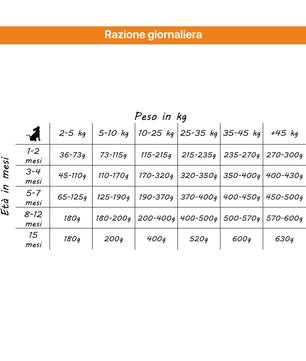 Razione giornaliera

Peso in kg

Età in mesi

| | 2-5 kg | 5-10 kg | 10-25 kg | 25-35 kg | 35-45 kg | +45 kg |
|---|---|---|---|---|---|---|
| 1-2 mesi | 36-73g | 73-115g | 115-215g | 215-235g | 235-270g | 270-300g |
| 3-4 mesi | 45-110g | 110-170g | 170-320g | 320-350g | 350-400g | 400-430g |
| 5-7 mesi | 65-125g | 125-190g | 190-370g | 370-400g | 400-450g | 450-500g |
| 8-12 mesi | 180g | 180-200g | 200-400g | 400-500g | 500-570g | 570-600g |
| 15 mesi | 180g | 200g | 400g | 520g | 600g | 630g |